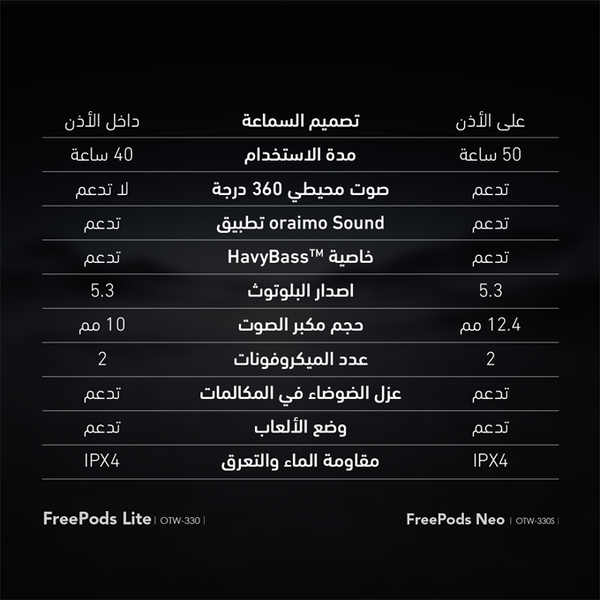 | على الأذن | تصميم السماعة | داخل الأذن |
|---|---|---|
| 50 ساعة | مدة الاستخدام | 40 ساعة |
| تدعم | صوت محيطي 360 درجة | لا تدعم |
| تدعم | تطبيق oraimo Sound | تدعم |
| تدعم | خاصية HavyBass™ | تدعم |
| 5.3 | اصدار البلوتوث | 5.3 |
| 12.4 مم | حجم مكبر الصوت | 10 مم |
| 2 | عدد الميكروفونات | 2 |
| تدعم | عزل الضوضاء في المكالمات | تدعم |
| تدعم | وضع الألعاب | تدعم |
| IPX4 | مقاومة الماء والتعرق | IPX4 |

FreePods Neo | OTW-330S |

FreePods Lite | OTW-330 |